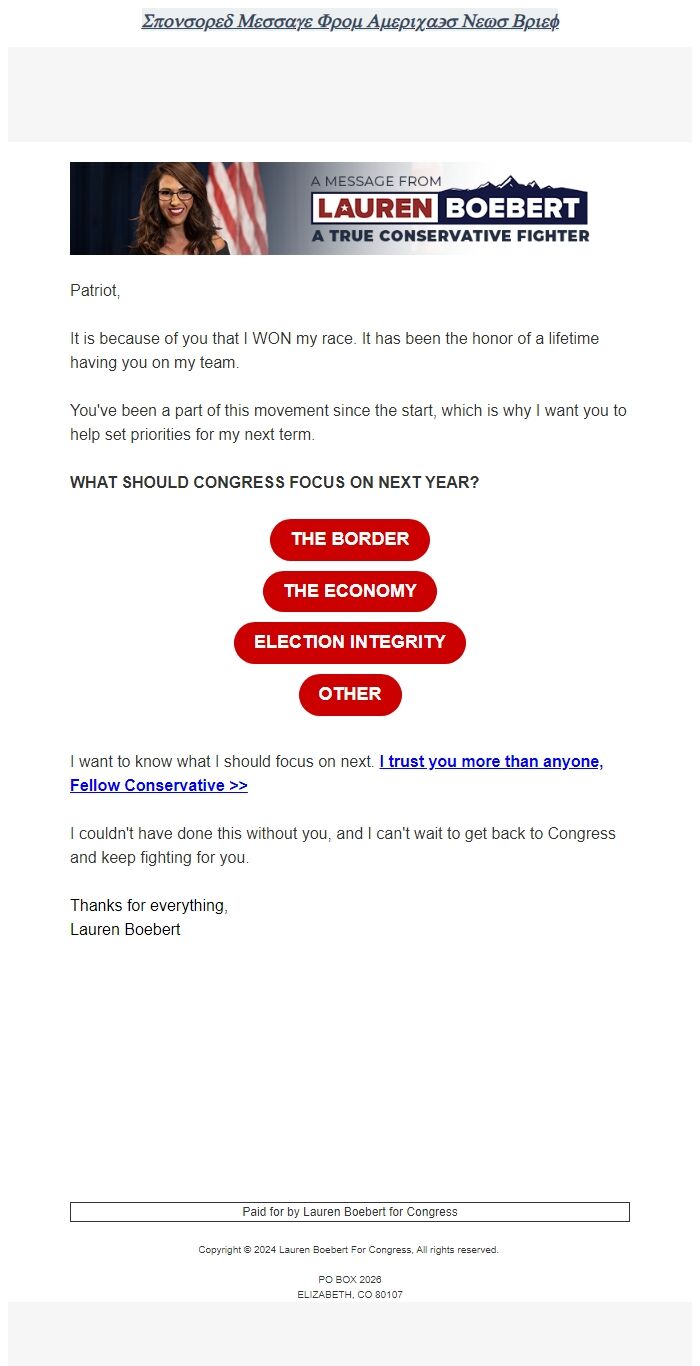 Σπονσορεδ Μεσσαγε Φρομ Αμεριχαεσ Νεωσ Βριεφ

A MESSAGE FROM
LAUREN BOEBERT
A TRUE CONSERVATIVE FIGHTER

Patriot,

It is because of you that I WON my race. It has been the honor of a lifetime having you on my team.

You've been a part of this movement since the start, which is why I want you to help set priorities for my next term.

WHAT SHOULD CONGRESS FOCUS ON NEXT YEAR?

THE BORDER

THE ECONOMY

ELECTION INTEGRITY

OTHER

I want to know what I should focus on next. I trust you more than anyone, Fellow Conservative >>

I couldn't have done this without you, and I can't wait to get back to Congress and keep fighting for you.

Thanks for everything,
Lauren Boebert

Paid for by Lauren Boebert for Congress

Copyright © 2024 Lauren Boebert For Congress, All rights reserved.

PO BOX 2026
ELIZABETH, CO 80107